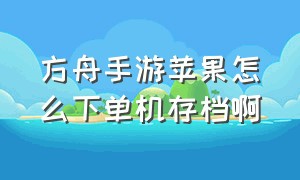 方舟手游苹果怎么下单机存档啊